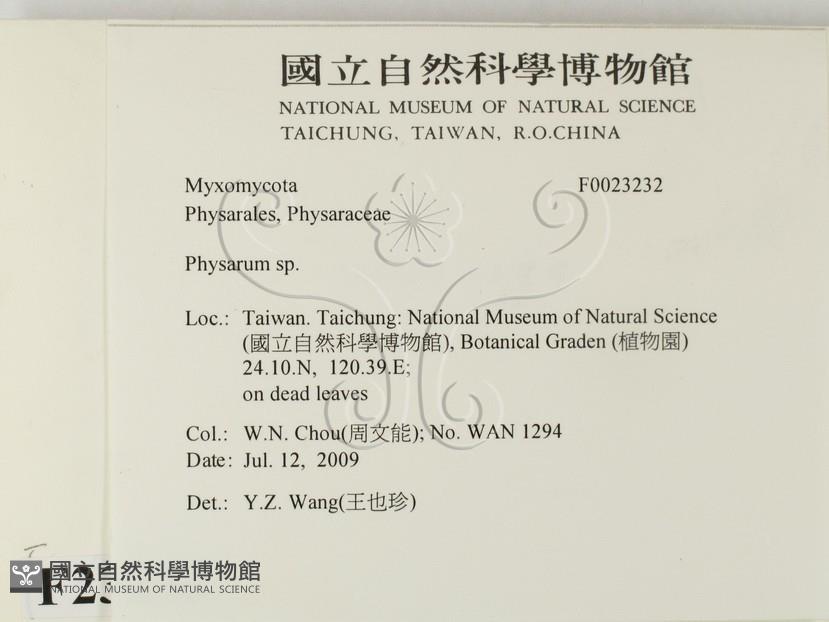 國立自然科學博物館
NATIONAL MUSEUM OF NATURAL SCIENCE
TAICHUNG, TAIWAN, R.O.CHINA

Myxomycota F0023232
Physarales, Physaraceae

Physarum sp.

Loc.: Taiwan. Taichung: National Museum of Natural Science (國立自然科學博物館), Botanical Graden (植物園) 24.10.N, 120.39.E; on dead leaves

Col.: W.N. Chou(周文能); No. WAN 1294
Date: Jul. 12, 2009

Det.: Y.Z. Wang(王也珍)

F2.

國立自然科學博物館
NATIONAL MUSEUM OF NATURAL SCIENCE